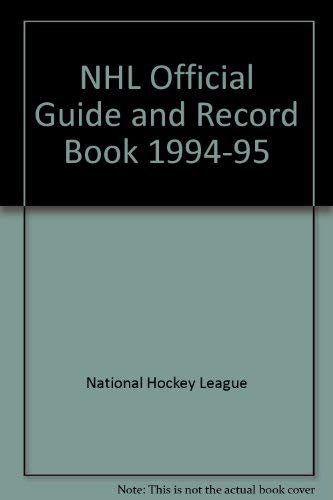 NHL Official Guide and Record Book 1994-95

National Hockey League

Note: This is not the actual book cover